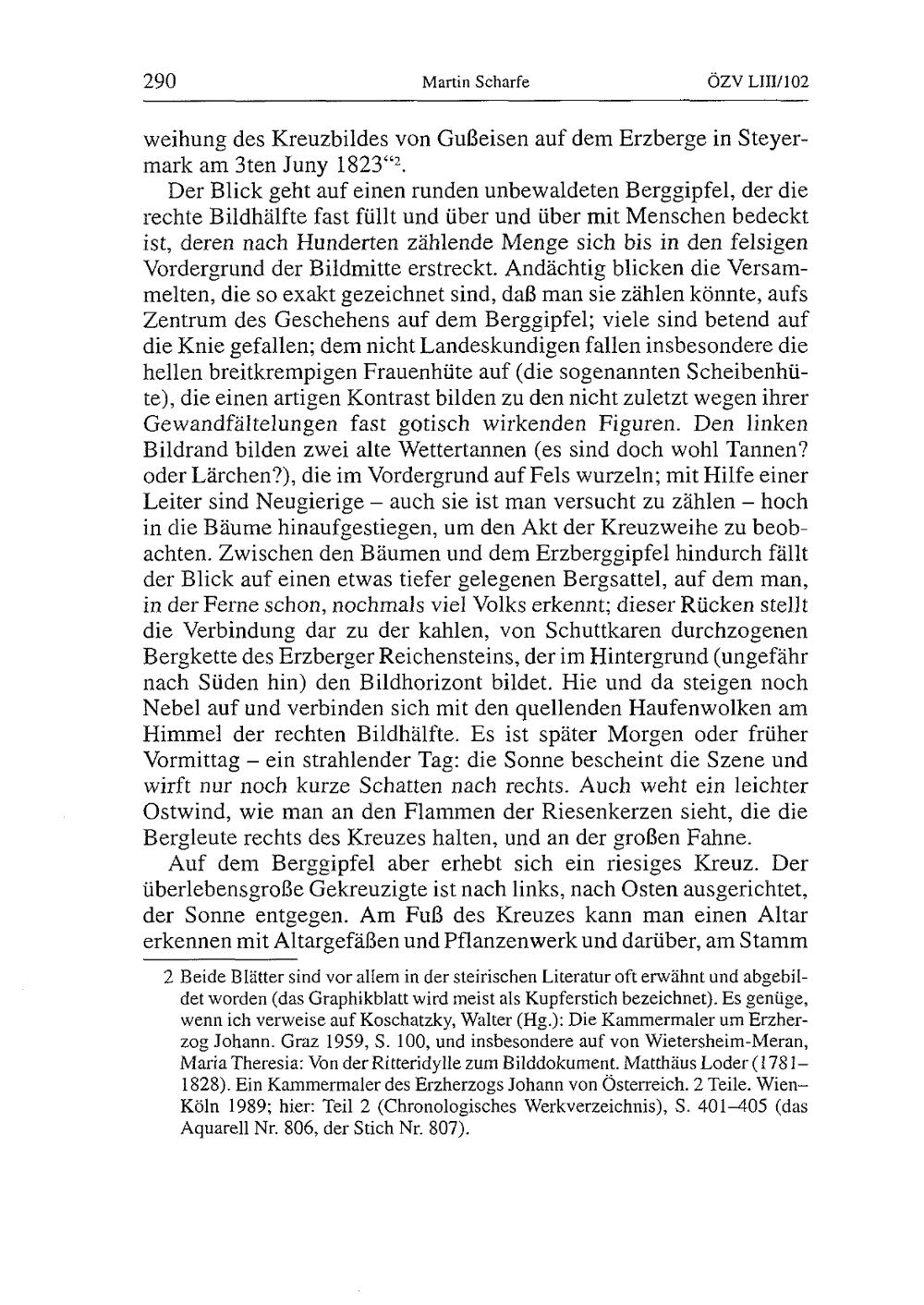 290 Martin Scharfe ÖZV LIII/102

weihung des Kreuzbildes von Gußeisen auf dem Erzberge in Steyermark am 3ten Juny 1823“$^2$.

Der Blick geht auf einen runden unbewaldeten Berggipfel, der die rechte Bildhälfte fast füllt und über und über mit Menschen bedeckt ist, deren nach Hunderten zählende Menge sich bis in den felsigen Vordergrund der Bildmitte erstreckt. Andächtig blicken die Versammelten, die so exakt gezeichnet sind, daß man sie zählen könnte, aufs Zentrum des Geschehens auf dem Berggipfel; viele sind betend auf die Knie gefallen; dem nicht Landeskundigen fallen insbesondere die hellen breitkrempigen Frauenhüte auf (die sogenannten Scheibenhüte), die einen artigen Kontrast bilden zu den nicht zuletzt wegen ihrer Gewandfältelungen fast gotisch wirkenden Figuren. Den linken Bildrand bilden zwei alte Wettertannen (es sind doch wohl Tannen? oder Lärchen?), die im Vordergrund auf Fels wurzeln; mit Hilfe einer Leiter sind Neugierige – auch sie ist man versucht zu zählen – hoch in die Bäume hinaufgestiegen, um den Akt der Kreuzweihe zu beobachten. Zwischen den Bäumen und dem Erzberggipfel hindurch fällt der Blick auf einen etwas tiefer gelegenen Bergsattel, auf dem man, in der Ferne schon, nochmals viel Volks erkennt; dieser Rücken stellt die Verbindung dar zu der kahlen, von Schuttkaren durchzogenen Bergkette des Erzberger Reichensteins, der im Hintergrund (ungefähr nach Süden hin) den Bildhorizont bildet. Hie und da steigen noch Nebel auf und verbinden sich mit den quellenden Haufenwolken am Himmel der rechten Bildhälfte. Es ist später Morgen oder früher Vormittag – ein strahlender Tag: die Sonne bescheint die Szene und wirft nur noch kurze Schatten nach rechts. Auch weht ein leichter Ostwind, wie man an den Flammen der Riesenkerzen sieht, die die Bergleute rechts des Kreuzes halten, und an der großen Fahne.

Auf dem Berggipfel aber erhebt sich ein riesiges Kreuz. Der überlebensgroße Gekreuzigte ist nach links, nach Osten ausgerichtet, der Sonne entgegen. Am Fuß des Kreuzes kann man einen Altar erkennen mit Altargefäßen und Pflanzenwerk und darüber, am Stamm

2 Beide Blätter sind vor allem in der steirischen Literatur oft erwähnt und abgebildet worden (das Graphikblatt wird meist als Kupferstich bezeichnet). Es genüge, wenn ich verweise auf Koschatzky, Walter (Hg.): Die Kammermaler um Erzherzog Johann. Graz 1959, S. 100, und insbesondere auf von Wietersheim-Meran, Maria Theresia: Von der Ritteridylle zum Bilddokument. Matthäus Loder (1781–1828). Ein Kammermaler des Erzherzogs Johann von Österreich. 2 Teile. Wien–Köln 1989; hier: Teil 2 (Chronologisches Werkverzeichnis), S. 401–405 (das Aquarell Nr. 806, der Stich Nr. 807).